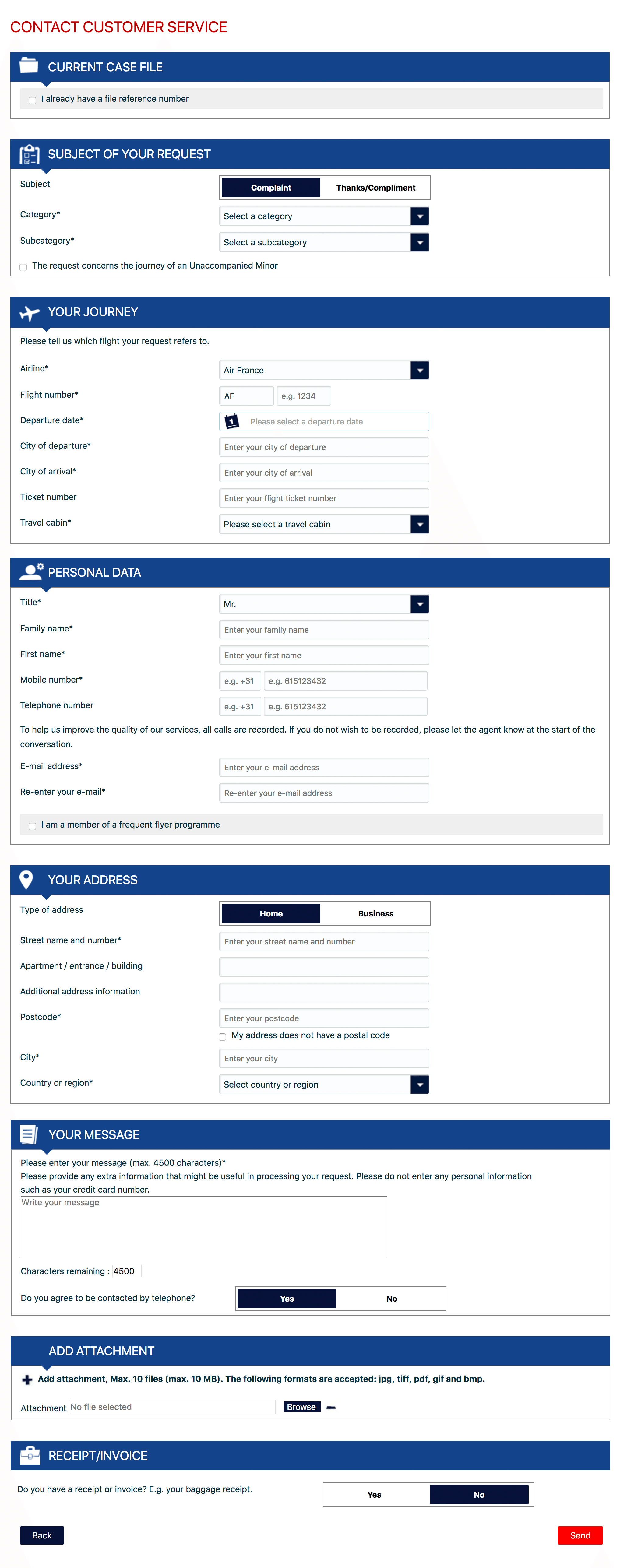 CONTACT CUSTOMER SERVICE

CURRENT CASE FILE

I already have a file reference number

SUBJECT OF YOUR REQUEST

Subject
Complaint
Thanks/Compliment

Category*
Select a category

Subcategory*
Select a subcategory

The request concerns the journey of an Unaccompanied Minor

YOUR JOURNEY

Please tell us which flight your request refers to.

Airline*
Air France

Flight number*
AF
e.g. 1234

Departure date*
1
Please select a departure date

City of departure*
Enter your city of departure

City of arrival*
Enter your city of arrival

Ticket number
Enter your flight ticket number

Travel cabin*
Please select a travel cabin

PERSONAL DATA

Title*
Mr.

Family name*
Enter your family name

First name*
Enter your first name

Mobile number*
e.g. +31
e.g. 615123432

Telephone number
e.g. +31
e.g. 615123432

To help us improve the quality of our services, all calls are recorded. If you do not wish to be recorded, please let the agent know at the start of the conversation.

E-mail address*
Enter your e-mail address

Re-enter your e-mail*
Re-enter your e-mail address

I am a member of a frequent flyer programme

YOUR ADDRESS

Type of address
Home
Business

Street name and number*
Enter your street name and number

Apartment / entrance / building

Additional address information

Postcode*
Enter your postcode
My address does not have a postal code

City*
Enter your city

Country or region*
Select country or region

YOUR MESSAGE

Please enter your message (max. 4500 characters)*
Please provide any extra information that might be useful in processing your request. Please do not enter any personal information such as your credit card number.
Write your message

Characters remaining : 4500

Do you agree to be contacted by telephone?
Yes
No

ADD ATTACHMENT

Add attachment, Max. 10 files (max. 10 MB). The following formats are accepted: jpg, tiff, pdf, gif and bmp.

Attachment No file selected Browse

RECEIPT/INVOICE

Do you have a receipt or invoice? E.g. your baggage receipt.
Yes
No

Back
Send